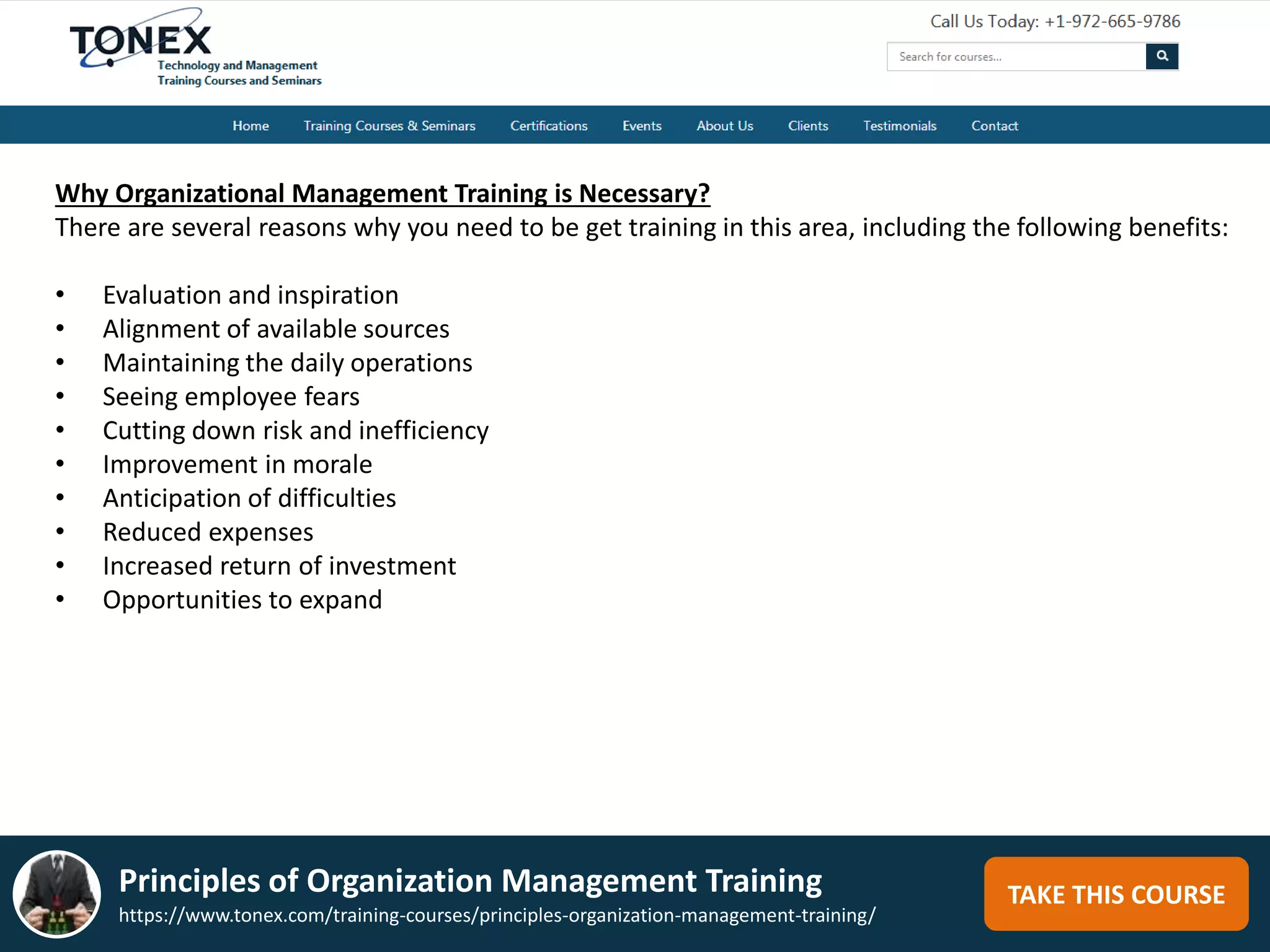 TONEX
Technology and Management
Training Courses and Seminars

Call Us Today: +1-972-665-9786

Search for courses...

Home
Training Courses & Seminars
Certifications
Events
About Us
Clients
Testimonials
Contact

Why Organizational Management Training is Necessary?

There are several reasons why you need to be get training in this area, including the following benefits:

• Evaluation and inspiration
• Alignment of available sources
• Maintaining the daily operations
• Seeing employee fears
• Cutting down risk and inefficiency
• Improvement in morale
• Anticipation of difficulties
• Reduced expenses
• Increased return of investment
• Opportunities to expand

Principles of Organization Management Training
https://www.tonex.com/training-courses/principles-organization-management-training/

TAKE THIS COURSE